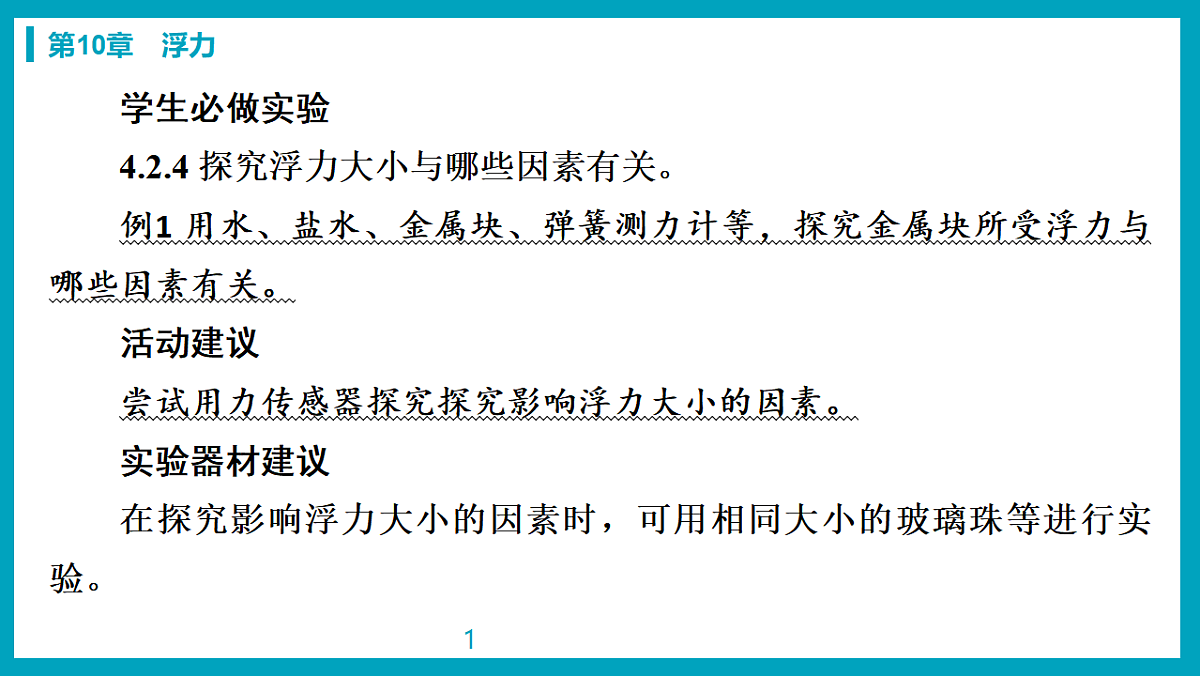 第10章　浮力

学生必做实验

4.2.4 探究浮力大小与哪些因素有关。

例1 用水、盐水、金属块、弹簧测力计等，探究金属块所受浮力与哪些因素有关。

活动建议

尝试用力传感器探究探究影响浮力大小的因素。

实验器材建议

在探究影响浮力大小的因素时，可用相同大小的玻璃珠等进行实验。

1